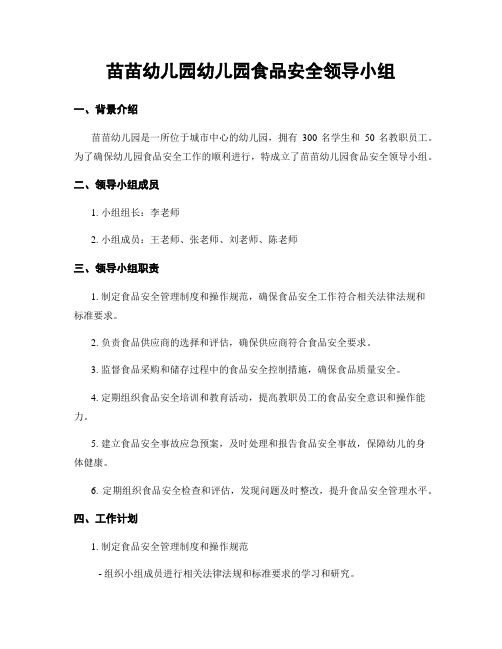 苗苗幼儿园幼儿园食品安全领导小组

一、背景介绍

苗苗幼儿园是一所位于城市中心的幼儿园，拥有 300 名学生和 50 名教职员工。为了确保幼儿园食品安全工作的顺利进行，特成立了苗苗幼儿园食品安全领导小组。

二、领导小组成员

1. 小组组长：李老师

2. 小组成员：王老师、张老师、刘老师、陈老师

三、领导小组职责

1. 制定食品安全管理制度和操作规范，确保食品安全工作符合相关法律法规和标准要求。

2. 负责食品供应商的选择和评估，确保供应商符合食品安全要求。

3. 监督食品采购和储存过程中的食品安全控制措施，确保食品质量安全。

4. 定期组织食品安全培训和教育活动，提高教职员工的食品安全意识和操作能力。

5. 建立食品安全事故应急预案，及时处理和报告食品安全事故，保障幼儿的身体健康。

6. 定期组织食品安全检查和评估，发现问题及时整改，提升食品安全管理水平。

四、工作计划

1. 制定食品安全管理制度和操作规范

- 组织小组成员进行相关法律法规和标准要求的学习和研究。